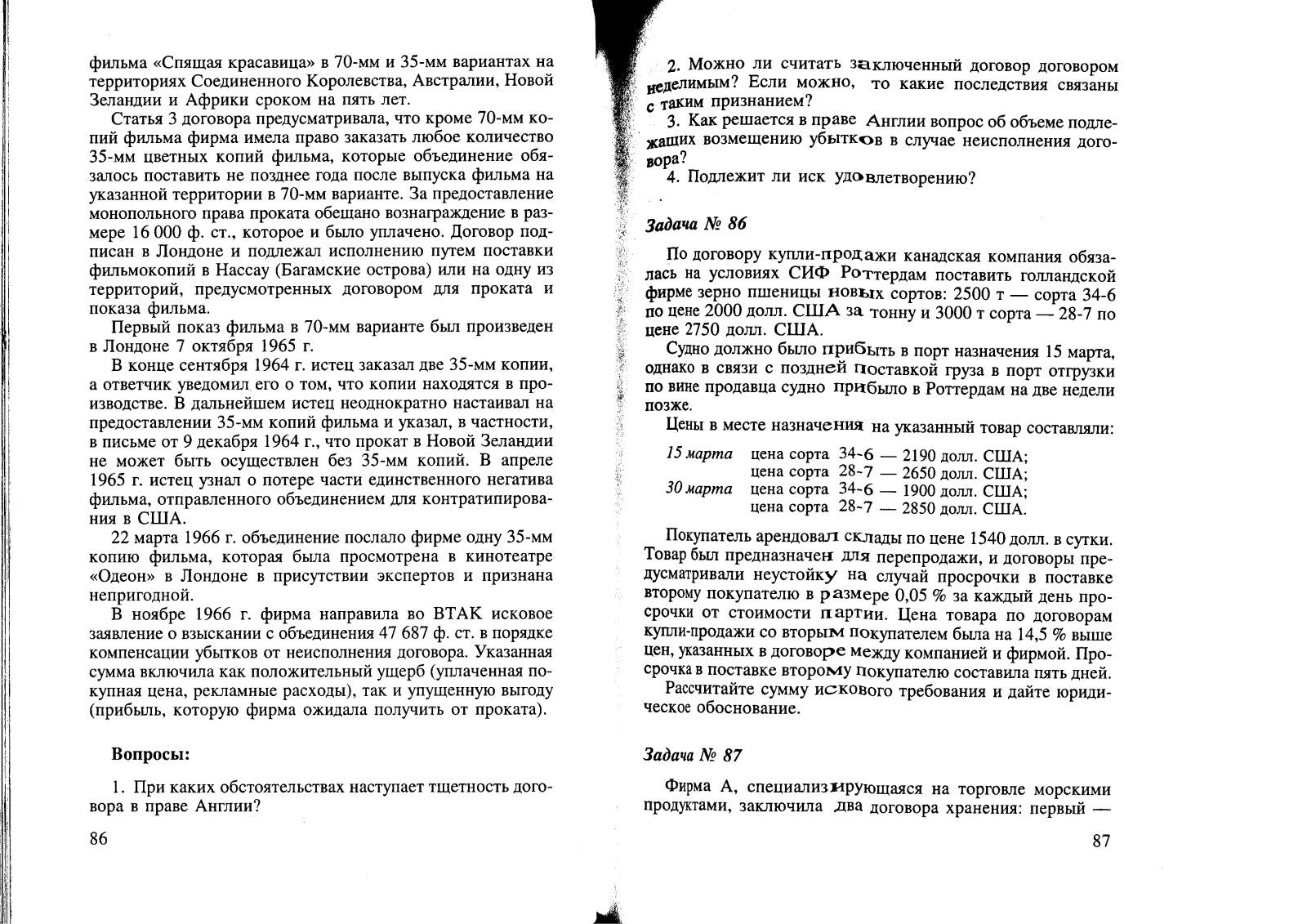 фильма «Спящая красавица» в 70-мм и 35-мм вариантах на территориях Соединенного Королевства, Австралии, Новой Зеландии и Африки сроком на пять лет.

Статья 3 договора предусматривала, что кроме 70-мм копий фильма фирма имела право заказать любое количество 35-мм цветных копий фильма, которые объединение обязалось поставить не позднее года после выпуска фильма на указанной территории в 70-мм варианте. За предоставление монопольного права проката обещано вознаграждение в размере 16 000 ф. ст., которое и было уплачено. Договор подписан в Лондоне и подлежал исполнению путем поставки фильмокопий в Нассау (Багамские острова) или на одну из территорий, предусмотренных договором для проката и показа фильма.

Первый показ фильма в 70-мм варианте был произведен в Лондоне 7 октября 1965 г.

В конце сентября 1964 г. истец заказал две 35-мм копии, а ответчик уведомил его о том, что копии находятся в производстве. В дальнейшем истец неоднократно настаивал на предоставлении 35-мм копий фильма и указал, в частности, в письме от 9 декабря 1964 г., что прокат в Новой Зеландии не может быть осуществлен без 35-мм копий. В апреле 1965 г. истец узнал о потере части единственного негатива фильма, отправленного объединением для контратипирования в США.

22 марта 1966 г. объединение послало фирме одну 35-мм копию фильма, которая была просмотрена в кинотеатре «Одеон» в Лондоне в присутствии экспертов и признана непригодной.

В ноябре 1966 г. фирма направила во ВТАК исковое заявление о взыскании с объединения 47 687 ф. ст. в порядке компенсации убытков от неисполнения договора. Указанная сумма включила как положительный ущерб (уплаченная покупная цена, рекламные расходы), так и упущенную выгоду (прибыль, которую фирма ожидала получить от проката).

Вопросы:

1. При каких обстоятельствах наступает тщетность договора в праве Англии?

86

2. Можно ли считать заключенный договор договором неделимым? Если можно, то какие последствия связаны с таким признанием?

3. Как решается в праве Англии вопрос об объеме подлежащих возмещению убытков в случае неисполнения договора?

4. Подлежит ли иск удовлетворению?

Задача № 86

По договору купли-продажи канадская компания обязалась на условиях СИФ Роттердам поставить голландской фирме зерно пшеницы новых сортов: 2500 т — сорта 34-6 по цене 2000 долл. США за тонну и 3000 т сорта — 28-7 по цене 2750 долл. США.

Судно должно было прибыть в порт назначения 15 марта, однако в связи с поздней поставкой груза в порт отгрузки по вине продавца судно прибыло в Роттердам на две недели позже.

Цены в месте назначения на указанный товар составляли:

15 марта цена сорта 34-6 — 2190 долл. США;
цена сорта 28-7 — 2650 долл. США;
30 марта цена сорта 34-6 — 1900 долл. США;
цена сорта 28-7 — 2850 долл. США.

Покупатель арендовал склады по цене 1540 долл. в сутки. Товар был предназначен для перепродажи, и договоры предусматривали неустойку на случай просрочки в поставке второму покупателю в размере 0,05 % за каждый день просрочки от стоимости партии. Цена товара по договорам купли-продажи со вторым покупателем была на 14,5 % выше цен, указанных в договоре между компанией и фирмой. Просрочка в поставке второму покупателю составила пять дней.

Рассчитайте сумму искового требования и дайте юридическое обоснование.

Задача № 87

Фирма А, специализирующаяся на торговле морскими продуктами, заключила два договора хранения: первый —

87